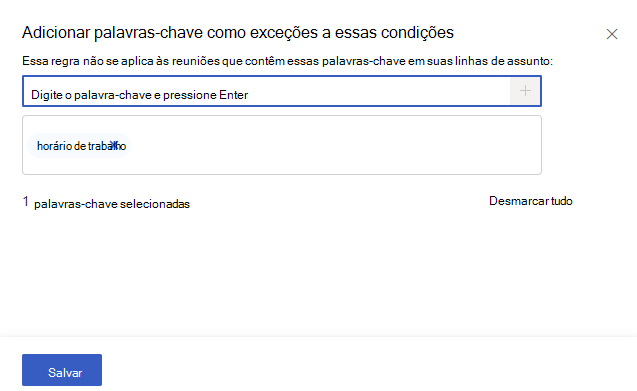 Adicionar palavras-chave como exceções a essas condições

Essa regra não se aplica às reuniões que contêm essas palavras-chave em suas linhas de assunto:

Digite o palavra-chave e pressione Enter

horário de trabalho

1 palavras-chave selecionadas

Desmarcar tudo

Salvar